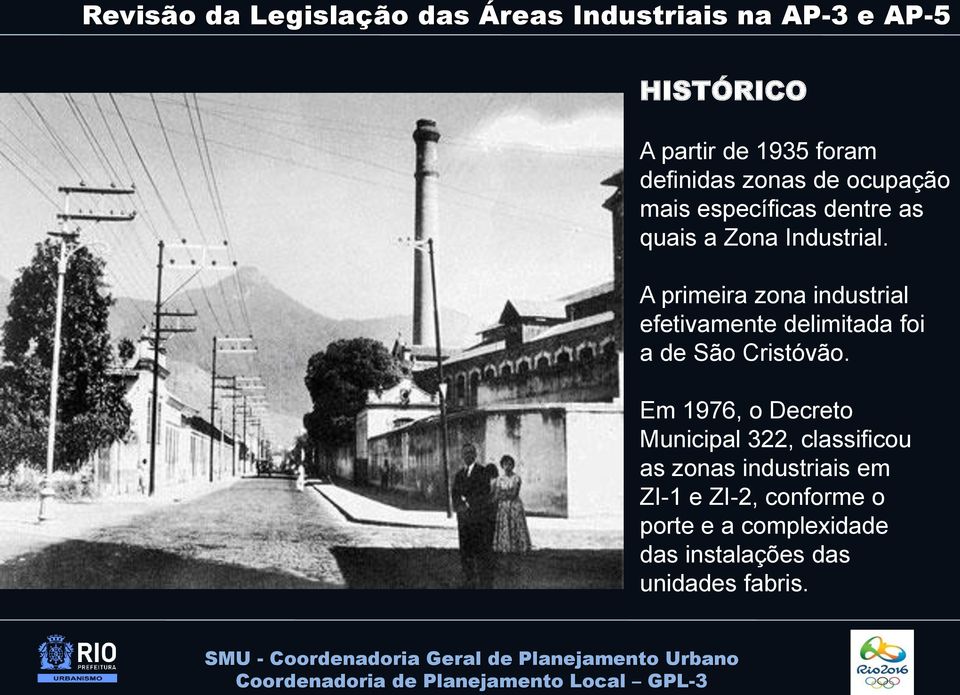 Revisão da Legislação das Áreas Industriais na AP-3 e AP-5

HISTÓRICO

A partir de 1935 foram definidas zonas de ocupação mais específicas dentre as quais a Zona Industrial.

A primeira zona industrial efetivamente delimitada foi a de São Cristóvão.

Em 1976, o Decreto Municipal 322, classificou as zonas industriais em ZI-1 e ZI-2, conforme o porte e a complexidade das instalações das unidades fabris.

RIO PREFEITURA URBANISMO

SMU - Coordenadoria Geral de Planejamento Urbano
Coordenadoria de Planejamento Local – GPL-3

Rio2016